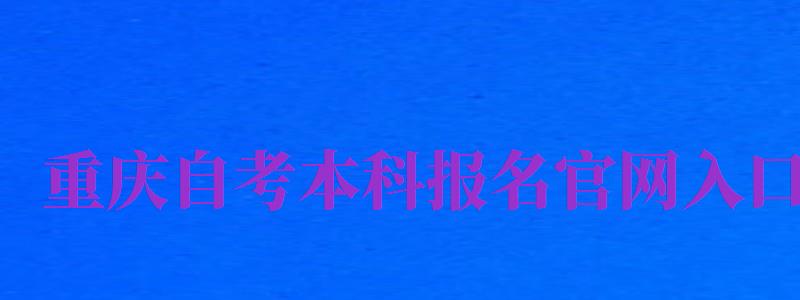 重庆自考本科报名官网入口